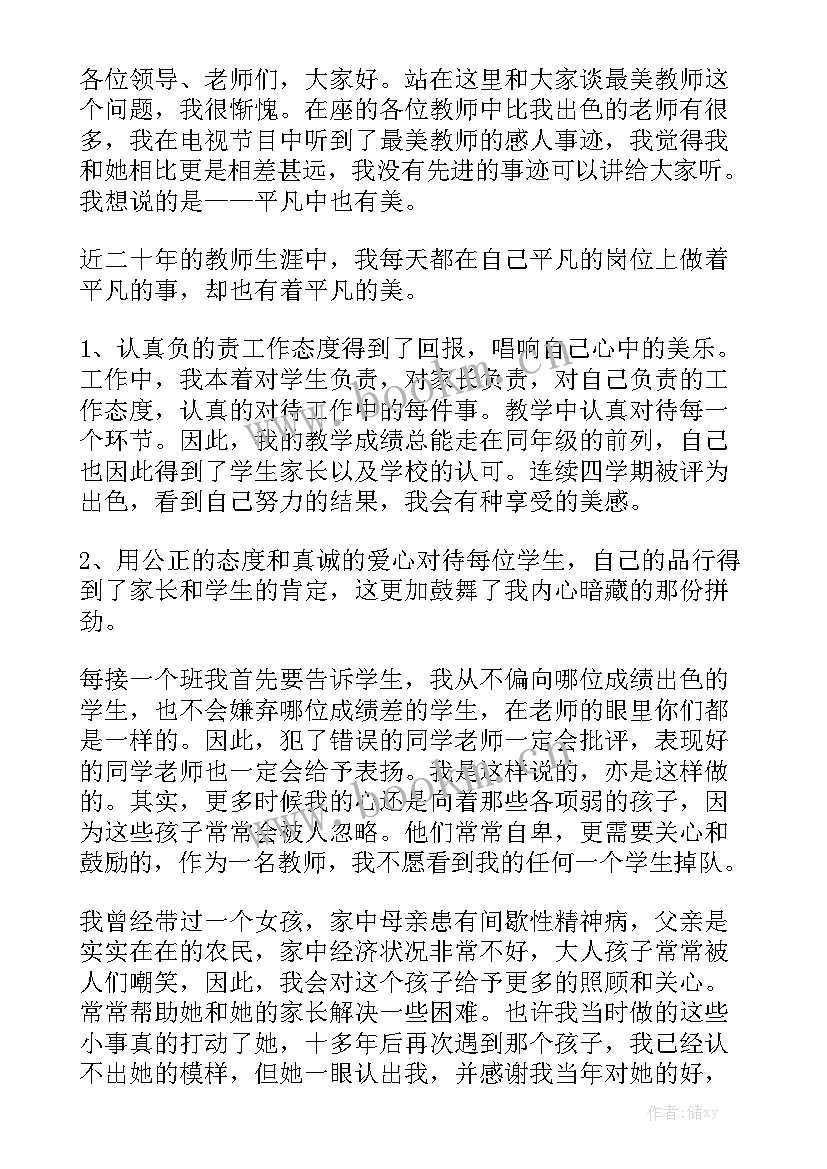 各位领导、老师们，大家好。站在这里和大家谈最美教师这个问题，我很惭愧。在座的各位教师中比我出色的老师有很多，我在电视节目中听到了最美教师的感人事迹，我觉得我和她相比更是相差甚远，我没有先进的事迹可以讲给大家听。我想说的是——平凡中也有美。

近二十年的教师生涯中，我每天都在自己平凡的岗位上做着平凡的事，却也有着平凡的美。

1、认真负的责工作态度得到了回报，唱响自己心中的美乐。工作中，我本着对学生负责，对家长负责，对自己负责的工作态度，认真的对待工作中的每件事。教学中认真对待每一个环节。因此，我的教学成绩总能走在同年级的前列，自己也因此得到了学生家长以及学校的认可。连续四学期被评为出色，看到自己努力的结果，我会有种享受的美感。

2、用公正的态度和真诚的爱心对待每位学生，自己的品行得到了家长和学生的肯定，这更加鼓舞了我内心暗藏的那份拼劲。

每接一个班我首先要告诉学生，我从不偏向哪位成绩出色的学生，也不会嫌弃哪位成绩差的学生，在老师的眼里你们都是一样的。因此，犯了错误的同学老师一定会批评，表现好的同学老师也一定会给予表扬。我是这样说的，亦是这样做的。其实，更多时候我的心还是向着那些各项弱的孩子，因为这些孩子常常会被人忽略。他们常常自卑，更需要关心和鼓励的，作为一名教师，我不愿看到我的任何一个学生掉队。

我曾经带过一个女孩，家中母亲患有间歇性精神病，父亲是实实在在的农民，家中经济状况非常不好，大人孩子常常被人们嘲笑，因此，我会对这个孩子给予更多的照顾和关心。常常帮助她和她的家长解决一些困难。也许我当时做的这些小事真的打动了她，十多年后再次遇到那个孩子，我已经认不出她的模样，但她一眼认出我，并感谢我当年对她的好，

作者：储xy